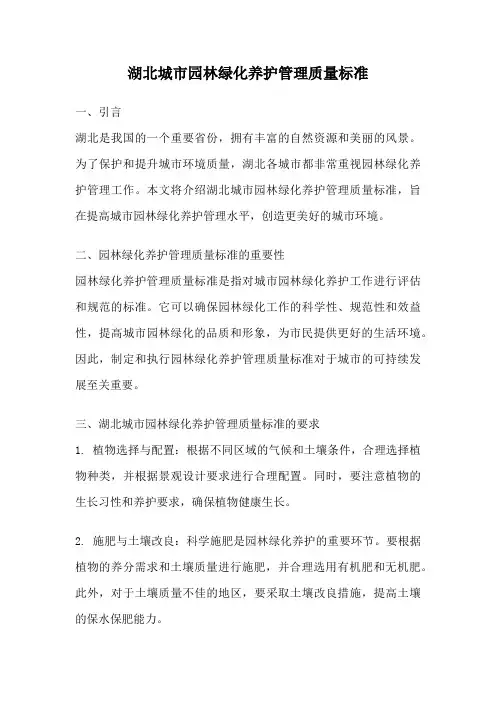 湖北城市园林绿化养护管理质量标准

一、引言

湖北是我国的一个重要省份，拥有丰富的自然资源和美丽的风景。为了保护和提升城市环境质量，湖北各城市都非常重视园林绿化养护管理工作。本文将介绍湖北城市园林绿化养护管理质量标准，旨在提高城市园林绿化养护管理水平，创造更美好的城市环境。

二、园林绿化养护管理质量标准的重要性

园林绿化养护管理质量标准是指对城市园林绿化养护工作进行评估和规范的标准。它可以确保园林绿化工作的科学性、规范性和效益性，提高城市园林绿化的品质和形象，为市民提供更好的生活环境。因此，制定和执行园林绿化养护管理质量标准对于城市的可持续发展至关重要。

三、湖北城市园林绿化养护管理质量标准的要求

1. 植物选择与配置：根据不同区域的气候和土壤条件，合理选择植物种类，并根据景观设计要求进行合理配置。同时，要注意植物的生长习性和养护要求，确保植物健康生长。

2. 施肥与土壤改良：科学施肥是园林绿化养护的重要环节。要根据植物的养分需求和土壤质量进行施肥，并合理选用有机肥和无机肥。此外，对于土壤质量不佳的地区，要采取土壤改良措施，提高土壤的保水保肥能力。